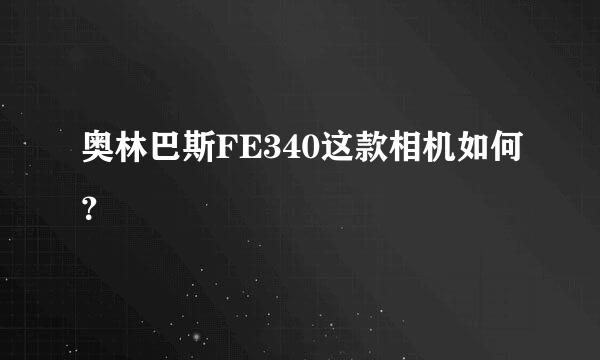 奥林巴斯FE340这款相机如何?